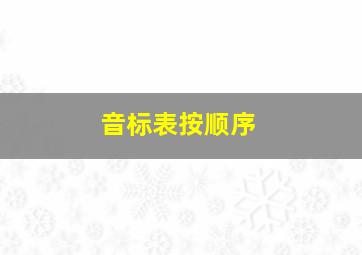 音标表按顺序